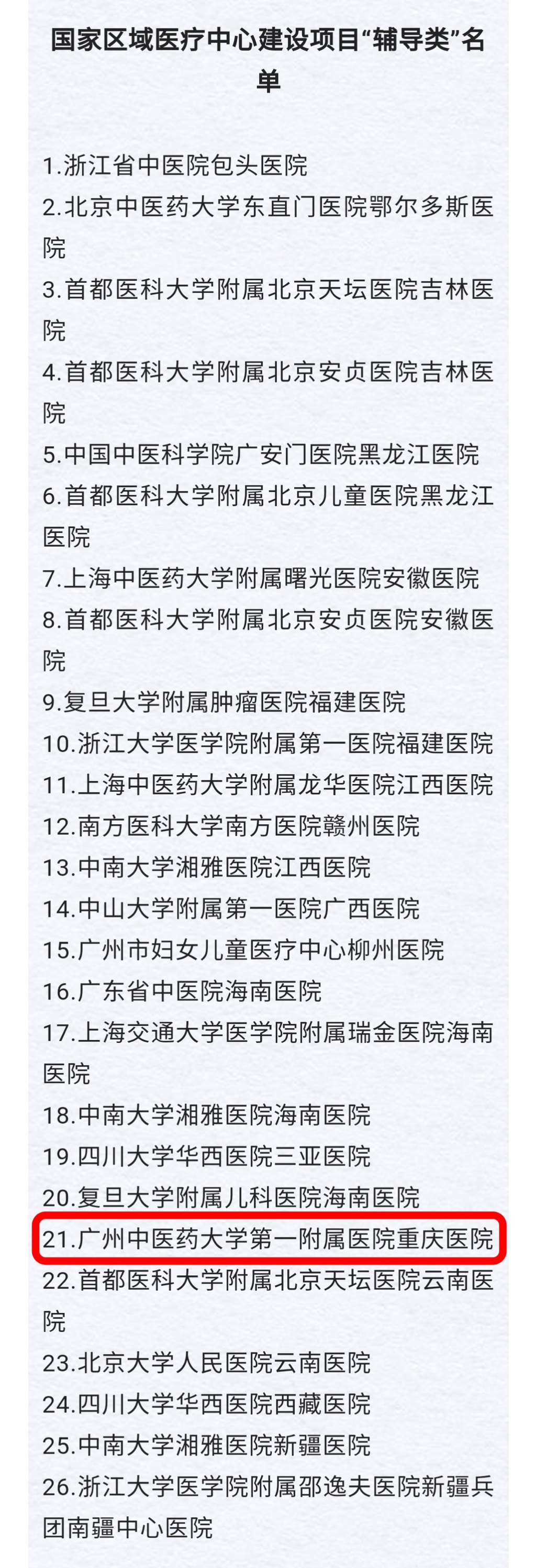 国家区域医疗中心建设项目“辅导类”名单

1.浙江省中医院包头医院
2.北京中医药大学东直门医院鄂尔多斯医院
3.首都医科大学附属北京天坛医院吉林医院
4.首都医科大学附属北京安贞医院吉林医院
5.中国中医科学院广安门医院黑龙江医院
6.首都医科大学附属北京儿童医院黑龙江医院
7.上海中医药大学附属曙光医院安徽医院
8.首都医科大学附属北京安贞医院安徽医院
9.复旦大学附属肿瘤医院福建医院
10.浙江大学医学院附属第一医院福建医院
11.上海中医药大学附属龙华医院江西医院
12.南方医科大学南方医院赣州医院
13.中南大学湘雅医院江西医院
14.中山大学附属第一医院广西医院
15.广州市妇女儿童医疗中心柳州医院
16.广东省中医院海南医院
17.上海交通大学医学院附属瑞金医院海南医院
18.中南大学湘雅医院海南医院
19.四川大学华西医院三亚医院
20.复旦大学附属儿科医院海南医院
21.广州中医药大学第一附属医院重庆医院
22.首都医科大学附属北京天坛医院云南医院
23.北京大学人民医院云南医院
24.四川大学华西医院西藏医院
25.中南大学湘雅医院新疆医院
26.浙江大学医学院附属邵逸夫医院新疆兵团南疆中心医院